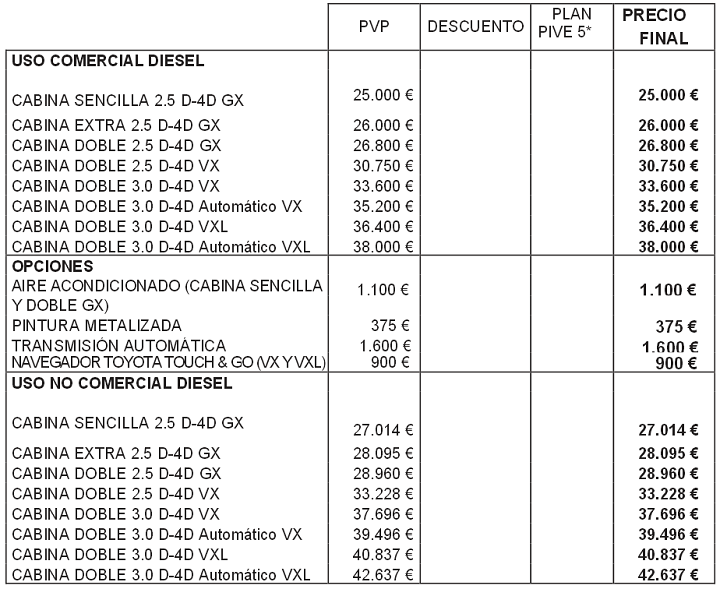 | | PVP | DESCUENTO | PLAN PIVE 5* | PRECIO FINAL |
|---|---|---|---|---|
| USO COMERCIAL DIESEL | | | | |
| CABINA SENCILLA 2.5 D-4D GX | 25.000 € | | | 25.000 € |
| CABINA EXTRA 2.5 D-4D GX | 26.000 € | | | 26.000 € |
| CABINA DOBLE 2.5 D-4D GX | 26.800 € | | | 26.800 € |
| CABINA DOBLE 2.5 D-4D VX | 30.750 € | | | 30.750 € |
| CABINA DOBLE 3.0 D-4D VX | 33.600 € | | | 33.600 € |
| CABINA DOBLE 3.0 D-4D Automático VX | 35.200 € | | | 35.200 € |
| CABINA DOBLE 3.0 D-4D VXL | 36.400 € | | | 36.400 € |
| CABINA DOBLE 3.0 D-4D Automático VXL | 38.000 € | | | 38.000 € |
| OPCIONES | | | | |
| AIRE ACONDICIONADO (CABINA SENCILLA Y DOBLE GX) | 1.100 € | | | 1.100 € |
| PINTURA METALIZADA | 375 € | | | 375 € |
| TRANSMISIÓN AUTOMÁTICA | 1.600 € | | | 1.600 € |
| NAVEGADOR TOYOTA TOUCH & GO (VX Y VXL) | 900 € | | | 900 € |
| USO NO COMERCIAL DIESEL | | | | |
| CABINA SENCILLA 2.5 D-4D GX | 27.014 € | | | 27.014 € |
| CABINA EXTRA 2.5 D-4D GX | 28.095 € | | | 28.095 € |
| CABINA DOBLE 2.5 D-4D GX | 28.960 € | | | 28.960 € |
| CABINA DOBLE 2.5 D-4D VX | 33.228 € | | | 33.228 € |
| CABINA DOBLE 3.0 D-4D VX | 37.696 € | | | 37.696 € |
| CABINA DOBLE 3.0 D-4D Automático VX | 39.496 € | | | 39.496 € |
| CABINA DOBLE 3.0 D-4D VXL | 40.837 € | | | 40.837 € |
| CABINA DOBLE 3.0 D-4D Automático VXL | 42.637 € | | | 42.637 € |